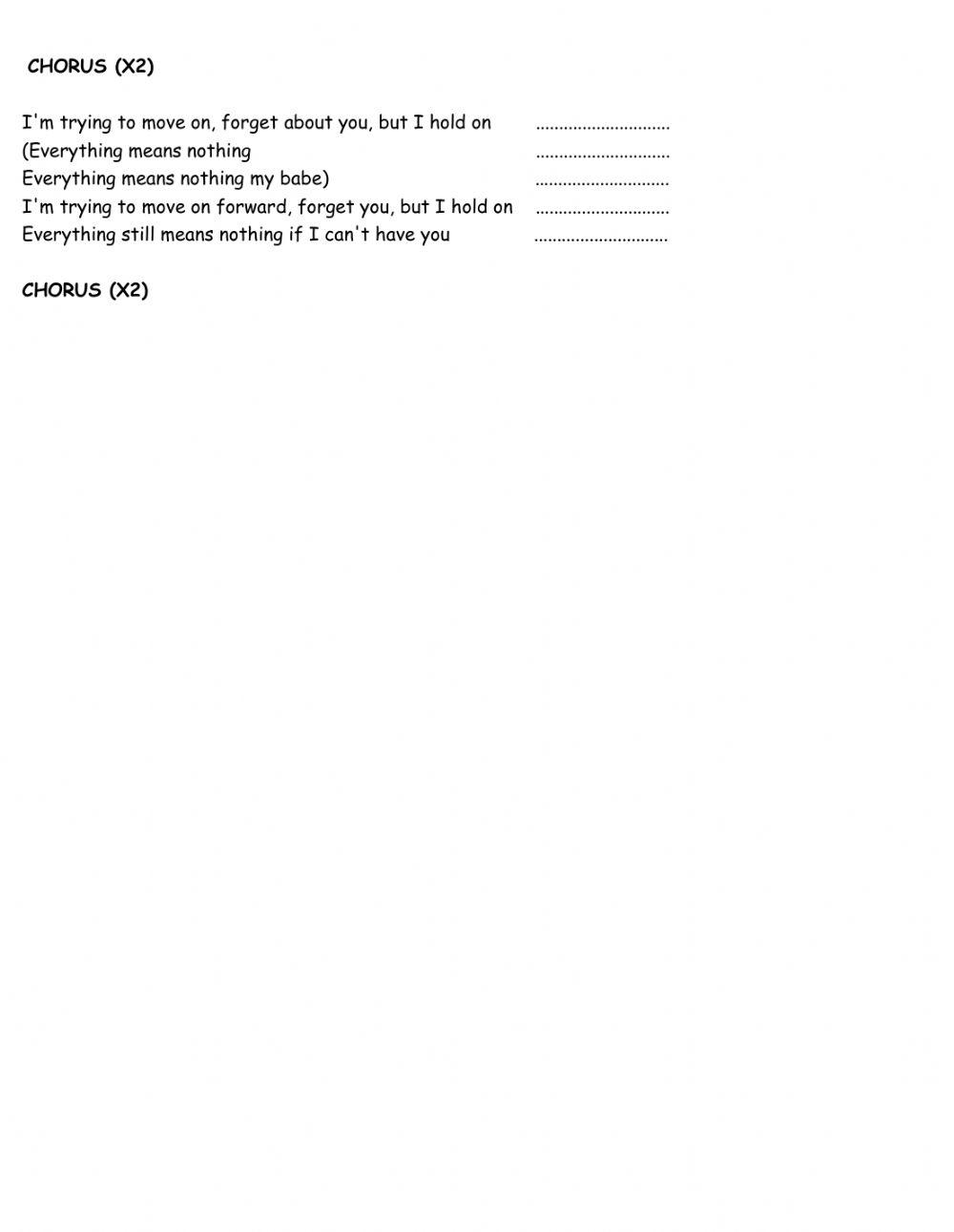 CHORUS (X2)

I'm trying to move on, forget about you, but I hold on .............................
(Everything means nothing .............................
Everything means nothing my babe) .............................
I'm trying to move on forward, forget you, but I hold on .............................
Everything still means nothing if I can't have you .............................

CHORUS (X2)